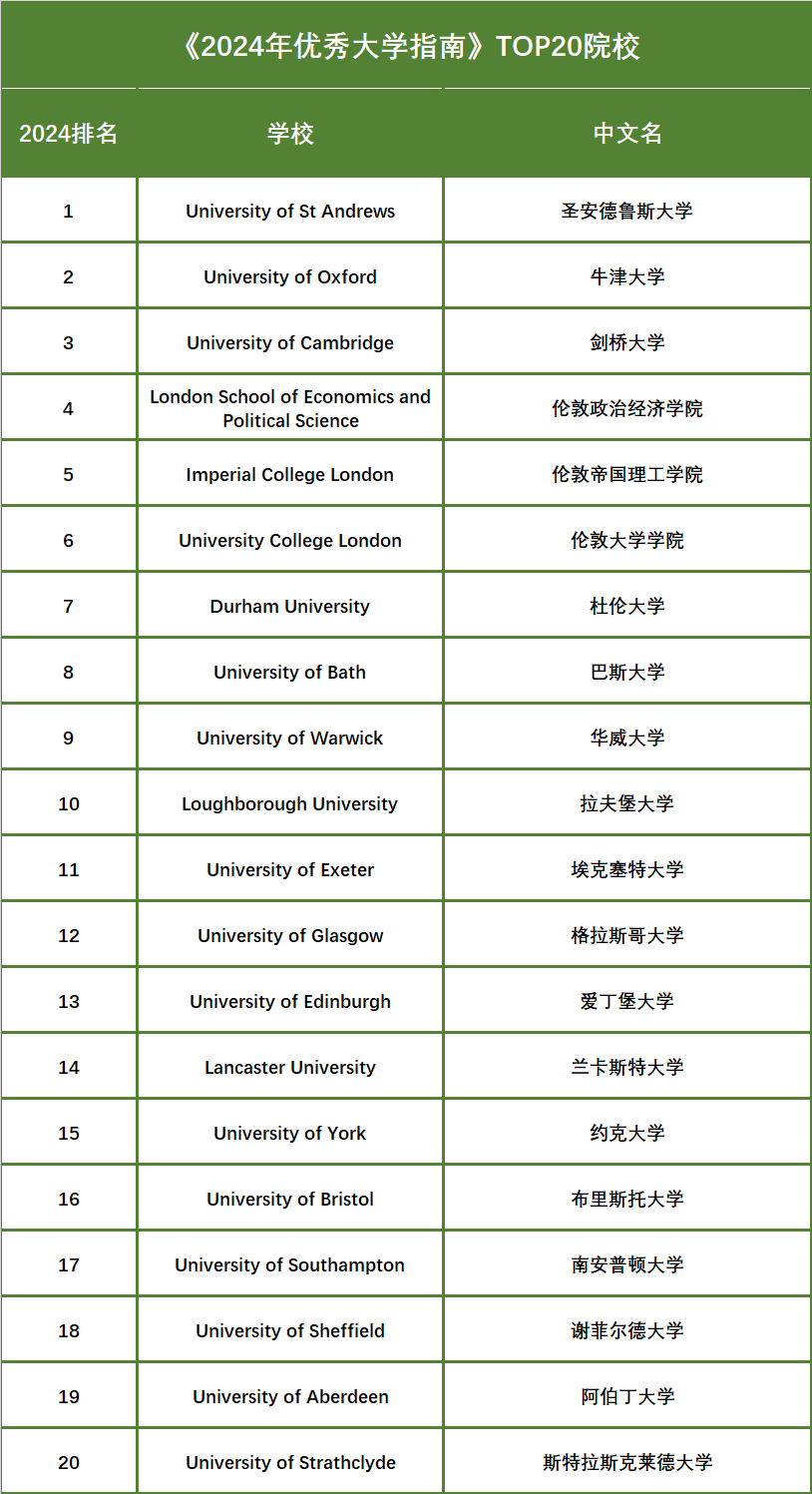 《2024年优秀大学指南》TOP20院校

| 2024排名 | 学校 | 中文名 |
|---|---|---|
| 1 | University of St Andrews | 圣安德鲁斯大学 |
| 2 | University of Oxford | 牛津大学 |
| 3 | University of Cambridge | 剑桥大学 |
| 4 | London School of Economics and Political Science | 伦敦政治经济学院 |
| 5 | Imperial College London | 伦敦帝国理工学院 |
| 6 | University College London | 伦敦大学学院 |
| 7 | Durham University | 杜伦大学 |
| 8 | University of Bath | 巴斯大学 |
| 9 | University of Warwick | 华威大学 |
| 10 | Loughborough University | 拉夫堡大学 |
| 11 | University of Exeter | 埃克塞特大学 |
| 12 | University of Glasgow | 格拉斯哥大学 |
| 13 | University of Edinburgh | 爱丁堡大学 |
| 14 | Lancaster University | 兰卡斯特大学 |
| 15 | University of York | 约克大学 |
| 16 | University of Bristol | 布里斯托大学 |
| 17 | University of Southampton | 南安普顿大学 |
| 18 | University of Sheffield | 谢菲尔德大学 |
| 19 | University of Aberdeen | 阿伯丁大学 |
| 20 | University of Strathclyde | 斯特拉斯克莱德大学 |